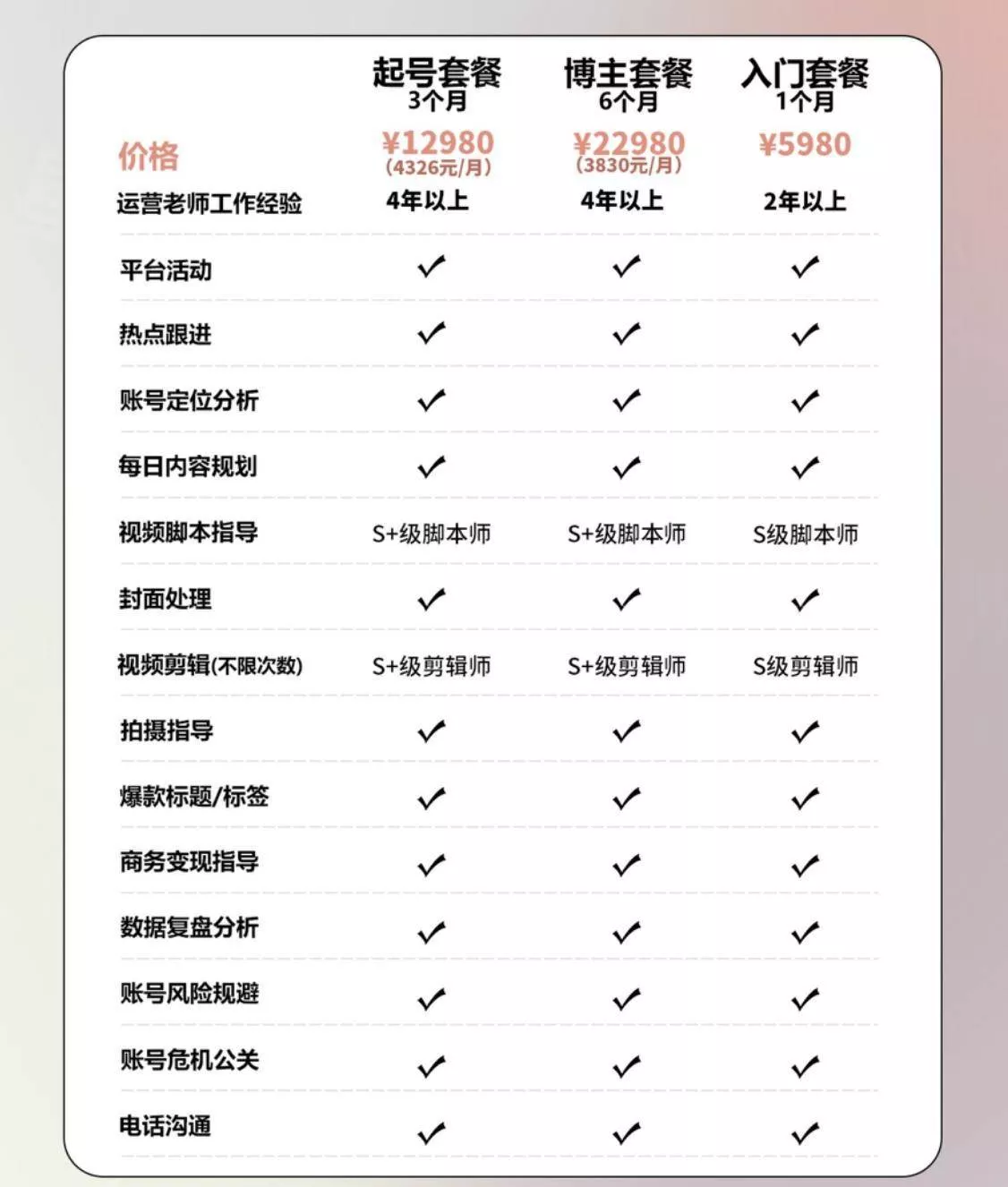 |  | 起号套餐 3个月 | 博主套餐 6个月 | 入门套餐 1个月 |
|---|---|---|---|
| 价格 | ¥12980 (4326元/月) | ¥22980 (3830元/月) | ¥5980 |
| 运营老师工作经验 | 4年以上 | 4年以上 | 2年以上 |
| 平台活动 | ✓ | ✓ | ✓ |
| 热点跟进 | ✓ | ✓ | ✓ |
| 账号定位分析 | ✓ | ✓ | ✓ |
| 每日内容规划 | ✓ | ✓ | ✓ |
| 视频脚本指导 | S+级脚本师 | S+级脚本师 | S级脚本师 |
| 封面处理 | ✓ | ✓ | ✓ |
| 视频剪辑(不限次数) | S+级剪辑师 | S+级剪辑师 | S级剪辑师 |
| 拍摄指导 | ✓ | ✓ | ✓ |
| 爆款标题/标签 | ✓ | ✓ | ✓ |
| 商务变现指导 | ✓ | ✓ | ✓ |
| 数据复盘分析 | ✓ | ✓ | ✓ |
| 账号风险规避 | ✓ | ✓ | ✓ |
| 账号危机公关 | ✓ | ✓ | ✓ |
| 电话沟通 | ✓ | ✓ | ✓ |